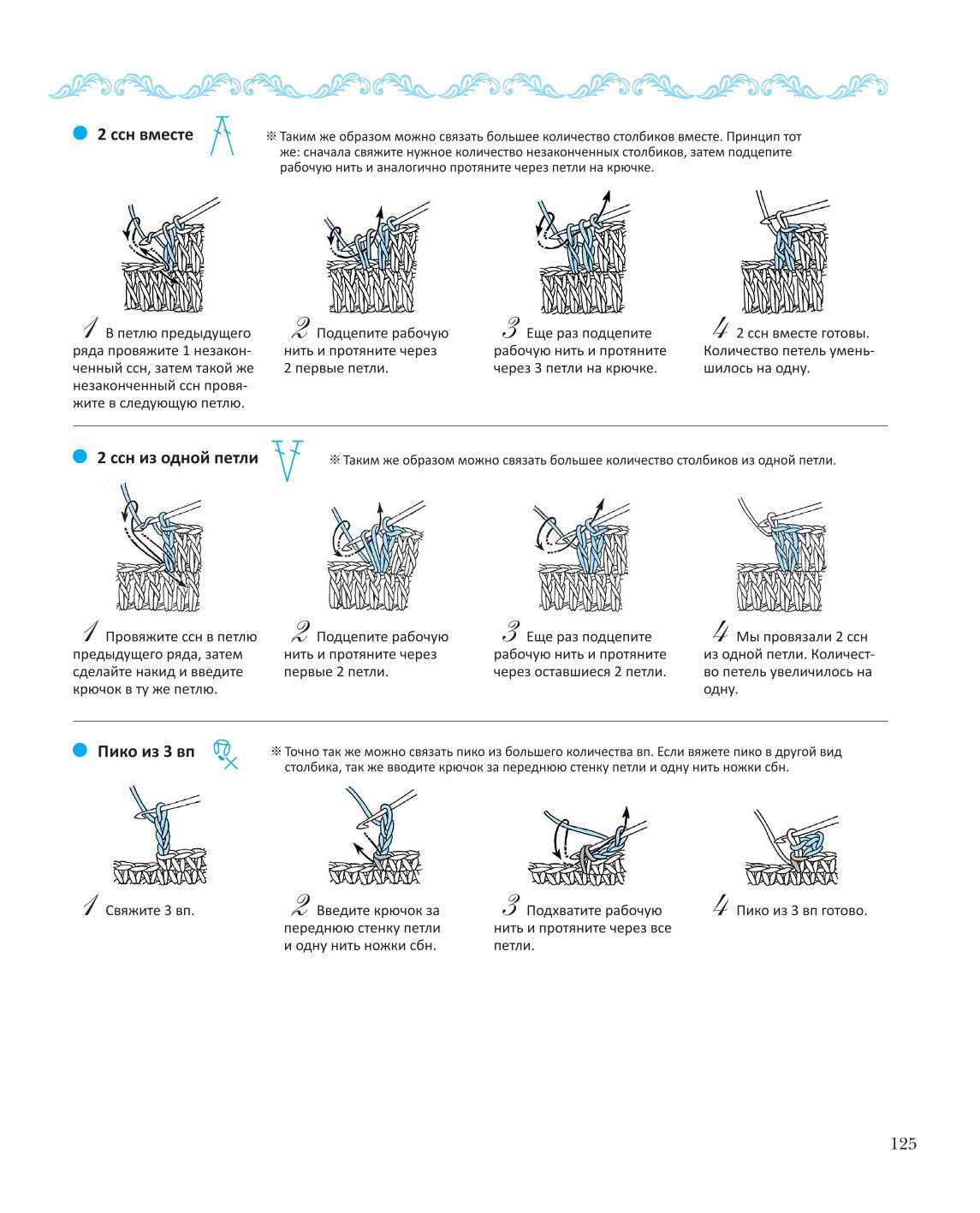 • 2 ссн вместе

※ Таким же образом можно связать большее количество столбиков вместе. Принцип тот же: сначала свяжите нужное количество незаконченных столбиков, затем подцепите рабочую нить и аналогично протяните через петли на крючке.

1 В петлю предыдущего ряда провяжите 1 незаконченный ссн, затем такой же незаконченный ссн провяжите в следующую петлю.

2 Подцепите рабочую нить и протяните через 2 первые петли.

3 Еще раз подцепите рабочую нить и протяните через 3 петли на крючке.

4 2 ссн вместе готовы. Количество петель уменьшилось на одну.

• 2 ссн из одной петли

※ Таким же образом можно связать большее количество столбиков из одной петли.

1 Провяжите ссн в петлю предыдущего ряда, затем сделайте накид и введите крючок в ту же петлю.

2 Подцепите рабочую нить и протяните через первые 2 петли.

3 Еще раз подцепите рабочую нить и протяните через оставшиеся 2 петли.

4 Мы провязали 2 ссн из одной петли. Количество петель увеличилось на одну.

• Пико из 3 вп

※ Точно так же можно связать пико из большего количества вп. Если вяжете пико в другой вид столбика, так же вводите крючок за переднюю стенку петли и одну нить ножки сбн.

1 Свяжите 3 вп.

2 Введите крючок за переднюю стенку петли и одну нить ножки сбн.

3 Подхватите рабочую нить и протяните через все петли.

4 Пико из 3 вп готово.

125